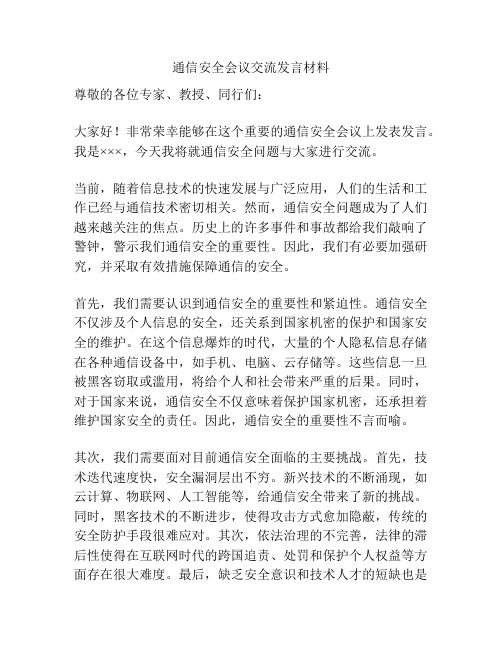 通信安全会议交流发言材料

尊敬的各位专家、教授、同行们：

大家好！非常荣幸能够在这个重要的通信安全会议上发表发言。我是×××，今天我将就通信安全问题与大家进行交流。

当前，随着信息技术的快速发展与广泛应用，人们的生活和工作已经与通信技术密切相关。然而，通信安全问题成为了人们越来越关注的焦点。历史上的许多事件和事故都给我们敲响了警钟，警示我们通信安全的重要性。因此，我们有必要加强研究，并采取有效措施保障通信的安全。

首先，我们需要认识到通信安全的重要性和紧迫性。通信安全不仅涉及个人信息的安全，还关系到国家机密的保护和国家安全的维护。在这个信息爆炸的时代，大量的个人隐私信息存储在各种通信设备中，如手机、电脑、云存储等。这些信息一旦被黑客窃取或滥用，将给个人和社会带来严重的后果。同时，对于国家来说，通信安全不仅意味着保护国家机密，还承担着维护国家安全的责任。因此，通信安全的重要性不言而喻。

其次，我们需要面对目前通信安全面临的主要挑战。首先，技术迭代速度快，安全漏洞层出不穷。新兴技术的不断涌现，如云计算、物联网、人工智能等，给通信安全带来了新的挑战。同时，黑客技术的不断进步，使得攻击方式愈加隐蔽，传统的安全防护手段很难应对。其次，依法治理的不完善，法律的滞后性使得在互联网时代的跨国追责、处罚和保护个人权益等方面存在很大难度。最后，缺乏安全意识和技术人才的短缺也是